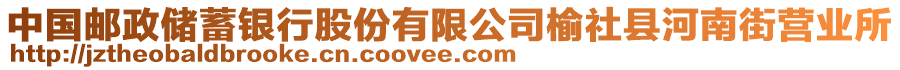 中国邮政储蓄银行股份有限公司榆社县河南街营业所
http://jztheobaldbrooke.cn.coovee.com